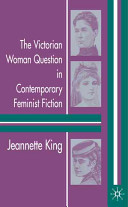 The Victorian Woman Question in Contemporary Feminist Fiction

Jeannette King